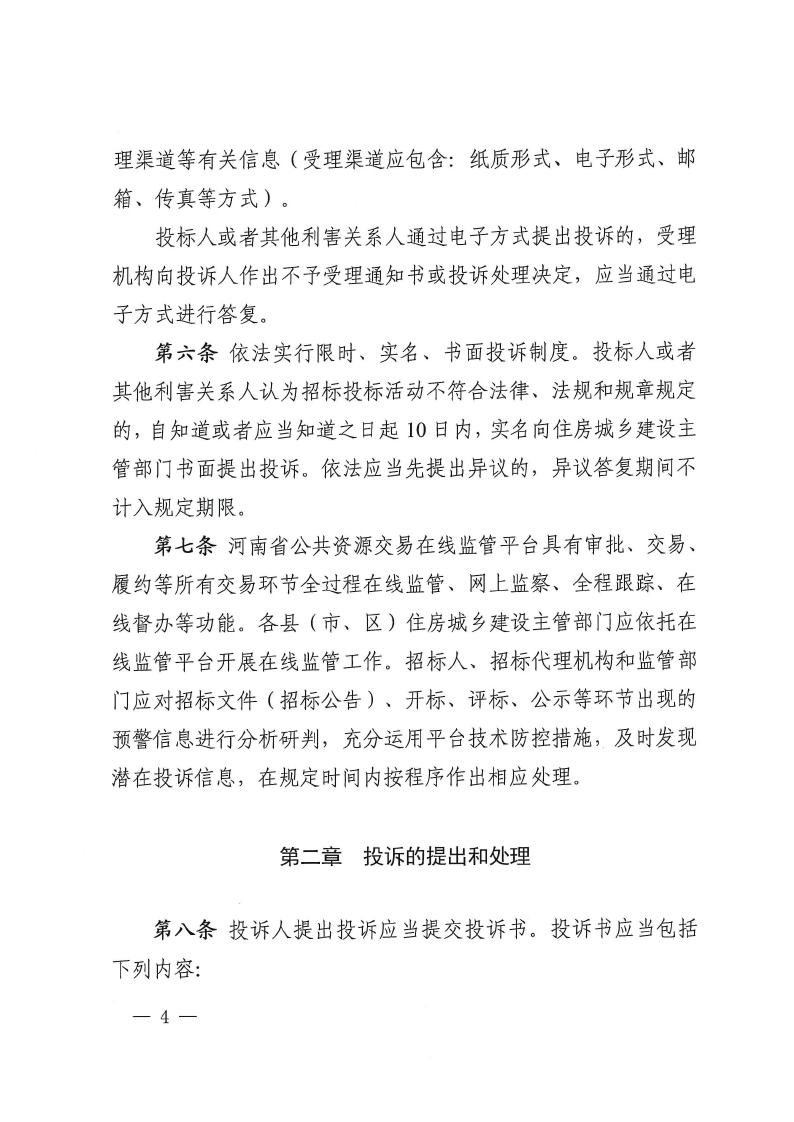 理渠道等有关信息（受理渠道应包含：纸质形式、电子形式、邮箱、传真等方式）。

投标人或者其他利害关系人通过电子方式提出投诉的，受理机构向投诉人作出不予受理通知书或投诉处理决定，应当通过电子方式进行答复。

第六条 依法实行限时、实名、书面投诉制度。投标人或者其他利害关系人认为招标投标活动不符合法律、法规和规章规定的，自知道或者应当知道之日起10日内，实名向住房城乡建设主管部门书面提出投诉。依法应当先提出异议的，异议答复期间不计入规定期限。

第七条 河南省公共资源交易在线监管平台具有审批、交易、履约等所有交易环节全过程在线监管、网上监察、全程跟踪、在线督办等功能。各县（市、区）住房城乡建设主管部门应依托在线监管平台开展在线监管工作。招标人、招标代理机构和监管部门应对招标文件（招标公告）、开标、评标、公示等环节出现的预警信息进行分析研判，充分运用平台技术防控措施，及时发现潜在投诉信息，在规定时间内按程序作出相应处理。

第二章 投诉的提出和处理

第八条 投诉人提出投诉应当提交投诉书。投诉书应当包括下列内容：

— 4 —